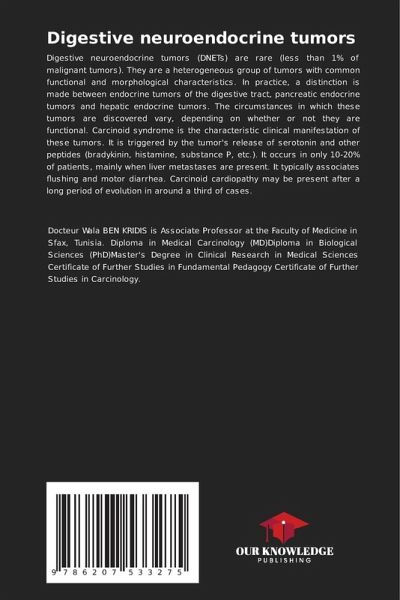 Digestive neuroendocrine tumors

Digestive neuroendocrine tumors (DNETs) are rare (less than 1% of malignant tumors). They are a heterogeneous group of tumors with common functional and morphological characteristics. In practice, a distinction is made between endocrine tumors of the digestive tract, pancreatic endocrine tumors and hepatic endocrine tumors. The circumstances in which these tumors are discovered vary, depending on whether or not they are functional. Carcinoid syndrome is the characteristic clinical manifestation of these tumors. It is triggered by the tumor's release of serotonin and other peptides (bradykinin, histamine, substance P, etc.). It occurs in only 10-20% of patients, mainly when liver metastases are present. It typically associates flushing and motor diarrhea. Carcinoid cardiopathy may be present after a long period of evolution in around a third of cases.

Docteur Wala BEN KRIDIS is Associate Professor at the Faculty of Medicine in Sfax, Tunisia. Diploma in Medical Carcinology (MD)Diploma in Biological Sciences (PhD)Master's Degree in Clinical Research in Medical Sciences Certificate of Further Studies in Fundamental Pedagogy Certificate of Further Studies in Carcinology.

9 786207 533275

OUR KNOWLEDGE
PUBLISHING